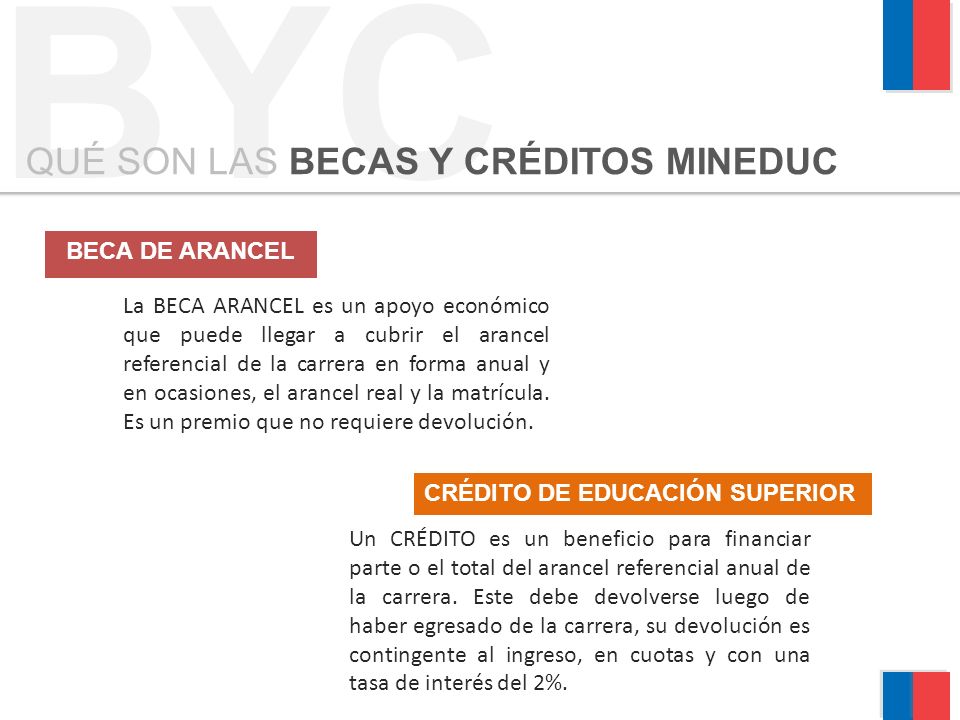 BYC

QUÉ SON LAS BECAS Y CRÉDITOS MINEDUC

BECA DE ARANCEL

La BECA ARANCEL es un apoyo económico que puede llegar a cubrir el arancel referencial de la carrera en forma anual y en ocasiones, el arancel real y la matrícula. Es un premio que no requiere devolución.

CRÉDITO DE EDUCACIÓN SUPERIOR

Un CRÉDITO es un beneficio para financiar parte o el total del arancel referencial anual de la carrera. Este debe devolverse luego de haber egresado de la carrera, su devolución es contingente al ingreso, en cuotas y con una tasa de interés del 2%.